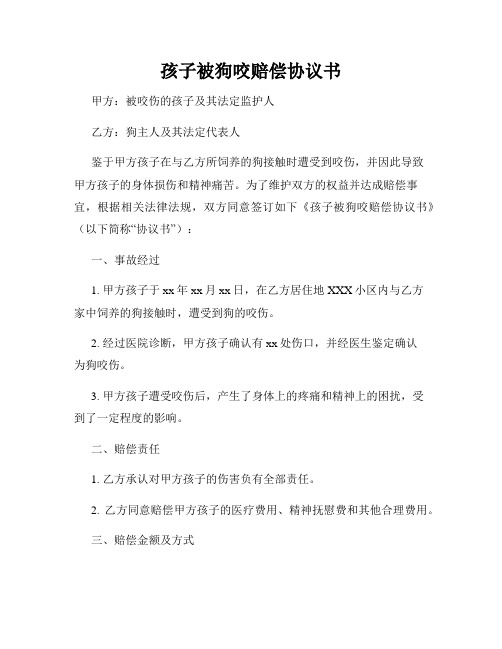 孩子被狗咬赔偿协议书

甲方：被咬伤的孩子及其法定监护人

乙方：狗主人及其法定代表人

鉴于甲方孩子在与乙方所饲养的狗接触时遭受到咬伤，并因此导致甲方孩子的身体损伤和精神痛苦。为了维护双方的权益并达成赔偿事宜，根据相关法律法规，双方同意签订如下《孩子被狗咬赔偿协议书》（以下简称“协议书”）：

一、事故经过

1. 甲方孩子于 xx 年 xx 月 xx 日，在乙方居住地 XXX 小区内与乙方家中饲养的狗接触时，遭受到狗的咬伤。

2. 经过医院诊断，甲方孩子确认有 xx 处伤口，并经医生鉴定确认为狗咬伤。

3. 甲方孩子遭受咬伤后，产生了身体上的疼痛和精神上的困扰，受到了一定程度的影响。

二、赔偿责任

1. 乙方承认对甲方孩子的伤害负有全部责任。

2. 乙方同意赔偿甲方孩子的医疗费用、精神抚慰费和其他合理费用。

三、赔偿金额及方式